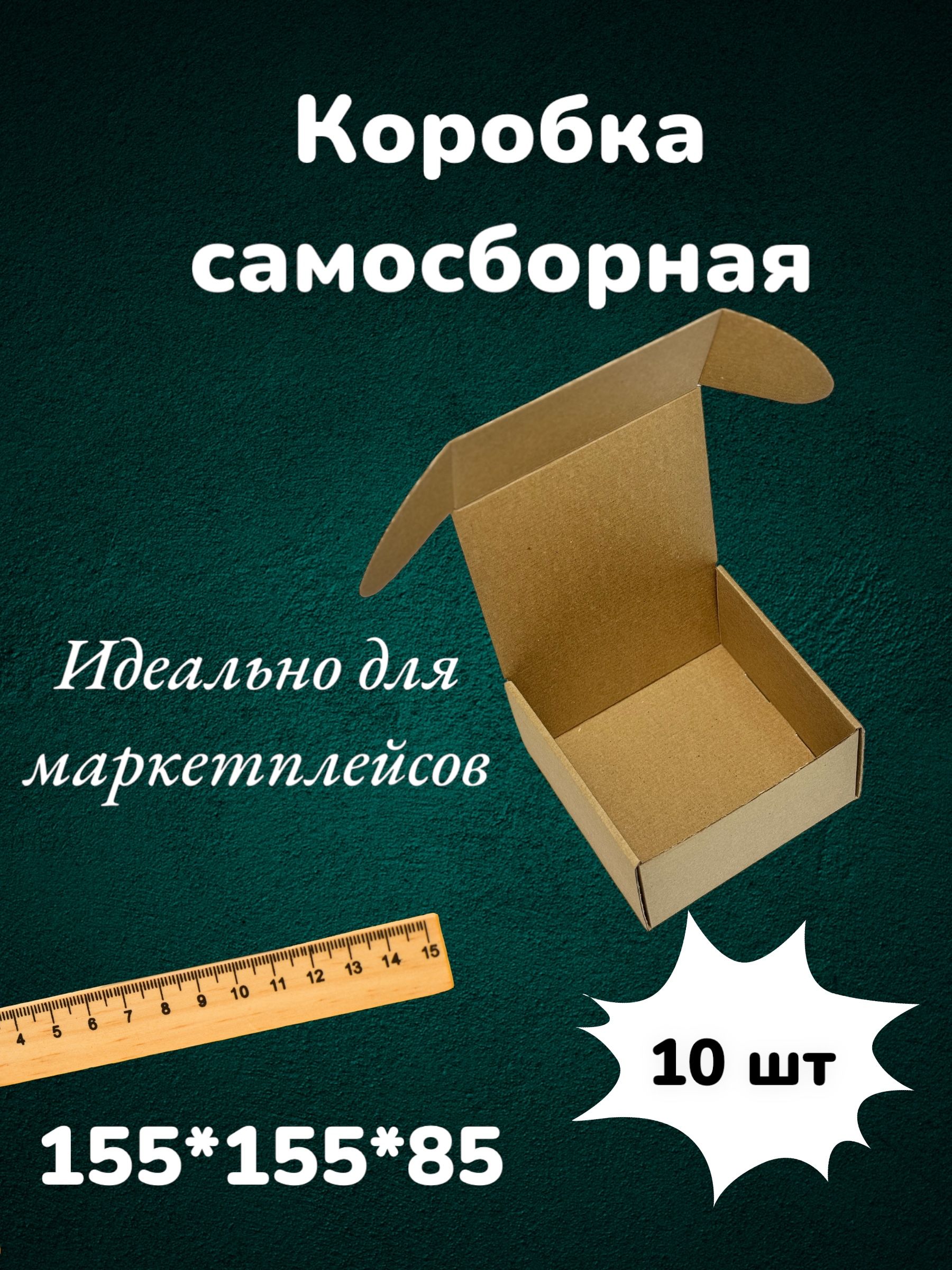 Коробка самосборная

Идеально для маркетплейсов

4 5 6 7 8 9 10 11 12 13 14 15

10 шт

155*155*85